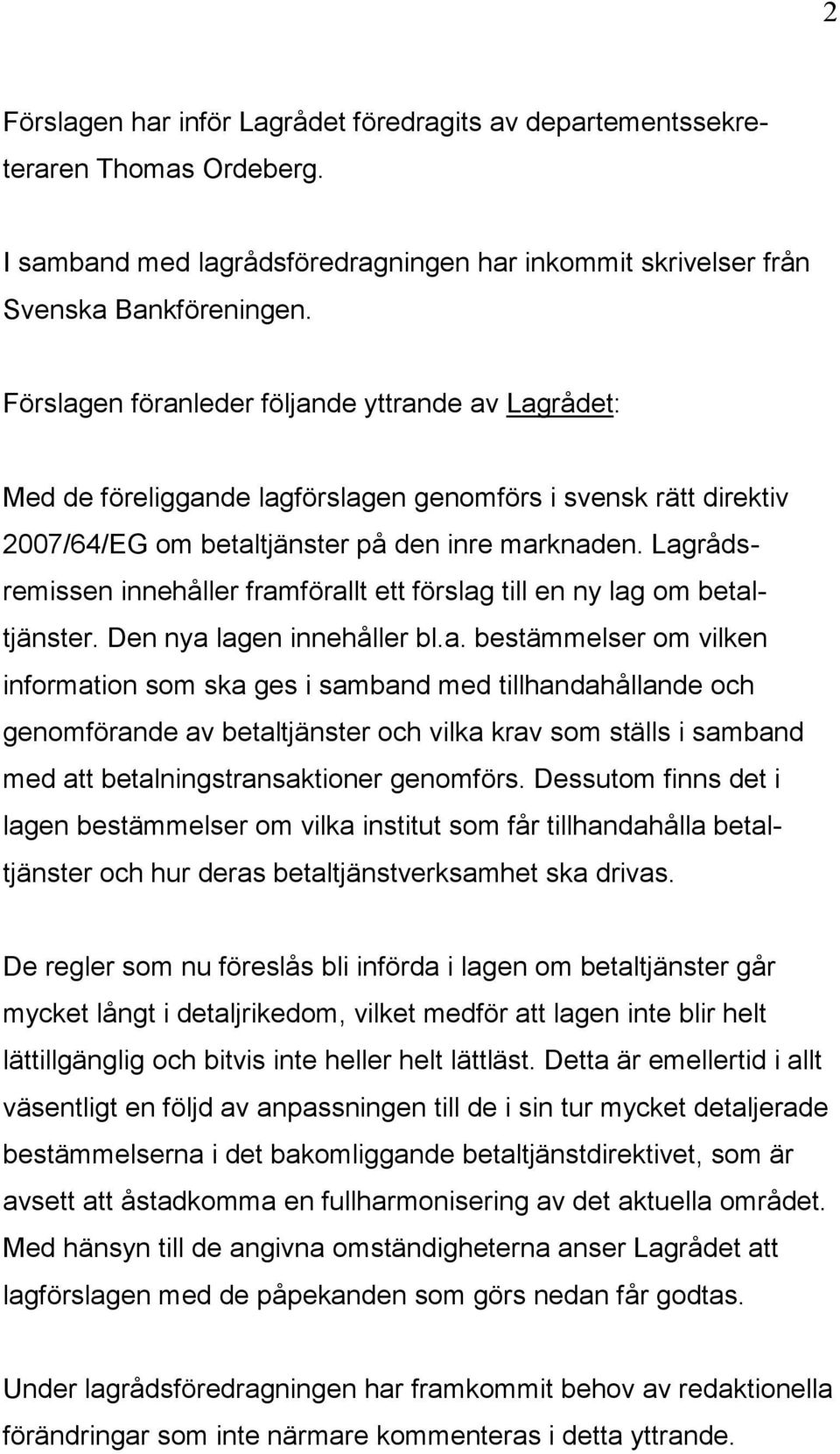 2

Förslagen har inför Lagrådet föredragits av departementssekreteraren Thomas Ordeberg.

I samband med lagrådsföredragningen har inkommit skrivelser från Svenska Bankföreningen.

Förslagen föranleder följande yttrande av Lagrådet:

Med de föreliggande lagförslagen genomförs i svensk rätt direktiv 2007/64/EG om betaltjänster på den inre marknaden. Lagrådsremissen innehåller framförallt ett förslag till en ny lag om betaltjänster. Den nya lagen innehåller bl.a. bestämmelser om vilken information som ska ges i samband med tillhandahållande och genomförande av betaltjänster och vilka krav som ställs i samband med att betalningstransaktioner genomförs. Dessutom finns det i lagen bestämmelser om vilka institut som får tillhandahålla betaltjänster och hur deras betaltjänstverksamhet ska drivas.

De regler som nu föreslås bli införda i lagen om betaltjänster går mycket långt i detaljrikedom, vilket medför att lagen inte blir helt lättillgänglig och bitvis inte heller helt lättläst. Detta är emellertid i allt väsentligt en följd av anpassningen till de i sin tur mycket detaljerade bestämmelserna i det bakomliggande betaltjänstdirektivet, som är avsett att åstadkomma en fullharmonisering av det aktuella området. Med hänsyn till de angivna omständigheterna anser Lagrådet att lagförslagen med de påpekanden som görs nedan får godtas.

Under lagrådsföredragningen har framkommit behov av redaktionella förändringar som inte närmare kommenteras i detta yttrande.